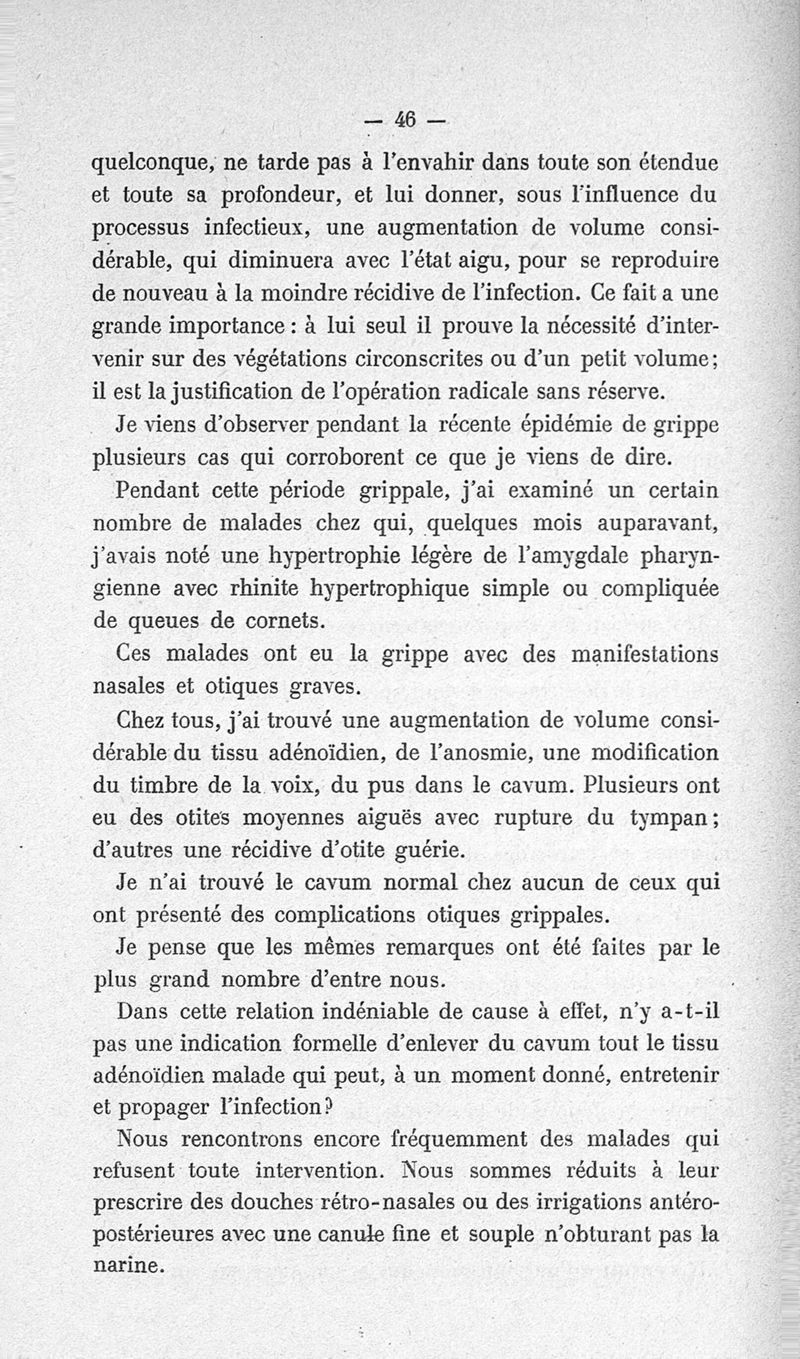 — 46 —

quelconque, ne tarde pas à l'envahir dans toute son étendue et toute sa profondeur, et lui donner, sous l'influence du processus infectieux, une augmentation de volume considérable, qui diminuera avec l'état aigu, pour se reproduire de nouveau à la moindre récidive de l'infection. Ce fait a une grande importance : à lui seul il prouve la nécessité d'intervenir sur des végétations circonscrites ou d'un petit volume; il est la justification de l'opération radicale sans réserve.

Je viens d'observer pendant la récente épidémie de grippe plusieurs cas qui corroborent ce que je viens de dire.

Pendant cette période grippale, j'ai examiné un certain nombre de malades chez qui, quelques mois auparavant, j'avais noté une hypertrophie légère de l'amygdale pharyngienne avec rhinite hypertrophique simple ou compliquée de queues de cornets.

Ces malades ont eu la grippe avec des manifestations nasales et otiques graves.

Chez tous, j'ai trouvé une augmentation de volume considérable du tissu adénoïdien, de l'anosmie, une modification du timbre de la voix, du pus dans le cavum. Plusieurs ont eu des otites moyennes aiguës avec rupture du tympan; d'autres une récidive d'otite guérie.

Je n'ai trouvé le cavum normal chez aucun de ceux qui ont présenté des complications otiques grippales.

Je pense que les mêmes remarques ont été faites par le plus grand nombre d'entre nous.

Dans cette relation indéniable de cause à effet, n'y a-t-il pas une indication formelle d'enlever du cavum tout le tissu adénoïdien malade qui peut, à un moment donné, entretenir et propager l'infection?

Nous rencontrons encore fréquemment des malades qui refusent toute intervention. Nous sommes réduits à leur prescrire des douches rétro-nasales ou des irrigations antéro-postérieures avec une canule fine et souple n'obturant pas la narine.